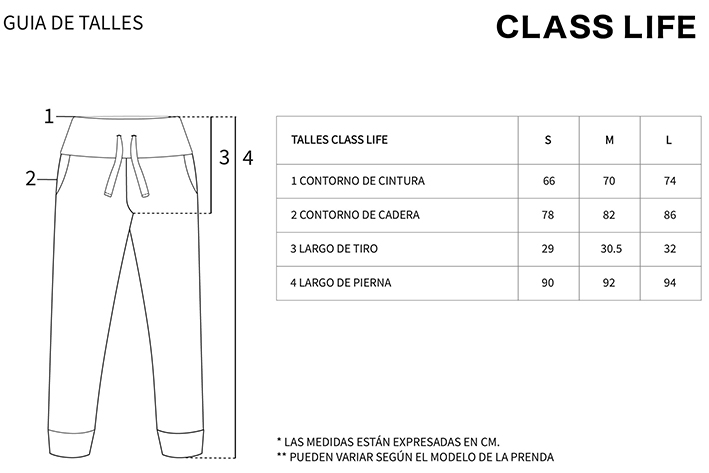 GUIA DE TALLES

CLASS LIFE

1
2
3
4

| TALLES CLASS LIFE | S | M | L |
|---|---|---|---|
| 1 CONTORNO DE CINTURA | 66 | 70 | 74 |
| 2 CONTORNO DE CADERA | 78 | 82 | 86 |
| 3 LARGO DE TIRO | 29 | 30.5 | 32 |
| 4 LARGO DE PIERNA | 90 | 92 | 94 |

* LAS MEDIDAS ESTÁN EXPRESADAS EN CM.
** PUEDEN VARIAR SEGÚN EL MODELO DE LA PRENDA